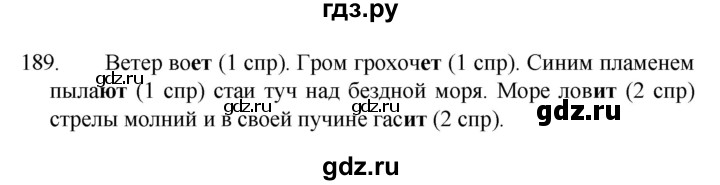 гдз.ру

189. Ветер воет (1 спр). Гром грохочет (1 спр). Синим пламенем пылают (1 спр) стаи туч над бездной моря. Море ловит (2 спр) стрелы молний и в своей пучине гасит (2 спр).

gdz.ru

gdz.ru

gdz.ru

gdz.ru

gdz.ru